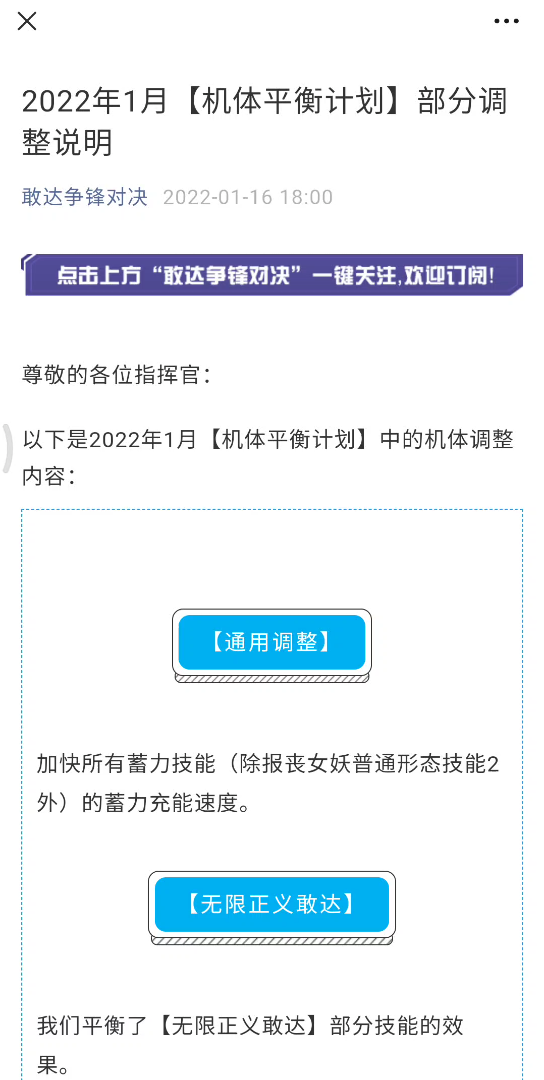 2022年1月【机体平衡计划】部分调整说明

敢达争锋对决 2022-01-16 18:00

点击上方“敢达争锋对决”一键关注,欢迎订阅!

尊敬的各位指挥官:

以下是2022年1月【机体平衡计划】中的机体调整内容:

【通用调整】

加快所有蓄力技能(除报丧女妖普通形态技能2外)的蓄力充能速度。

【无限正义敢达】

我们平衡了【无限正义敢达】部分技能的效果。